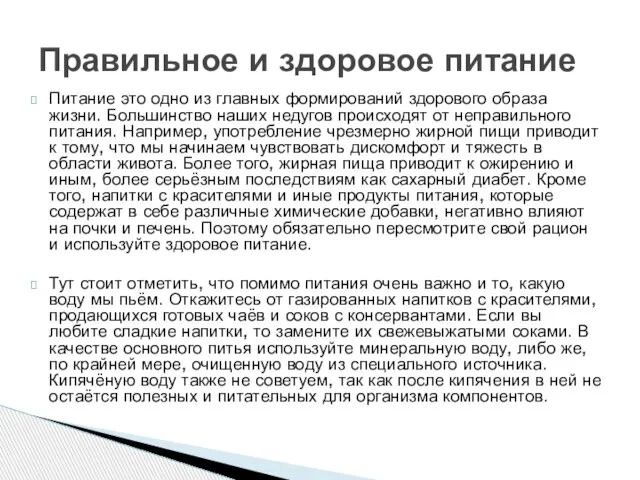 Правильное и здоровое питание

Питание это одно из главных формирований здорового образа жизни. Большинство наших недугов происходят от неправильного питания. Например, употребление чрезмерно жирной пищи приводит к тому, что мы начинаем чувствовать дискомфорт и тяжесть в области живота. Более того, жирная пища приводит к ожирению и иным, более серьёзным последствиям как сахарный диабет. Кроме того, напитки с красителями и иные продукты питания, которые содержат в себе различные химические добавки, негативно влияют на почки и печень. Поэтому обязательно пересмотрите свой рацион и используйте здоровое питание.

Тут стоит отметить, что помимо питания очень важно и то, какую воду мы пьём. Откажитесь от газированных напитков с красителями, продающихся готовых чаёв и соков с консервантами. Если вы любите сладкие напитки, то замените их свежевыжатыми соками. В качестве основного питья используйте минеральную воду, либо же, по крайней мере, очищенную воду из специального источника. Кипячёную воду также не советуем, так как после кипячения в ней не остаётся полезных и питательных для организма компонентов.